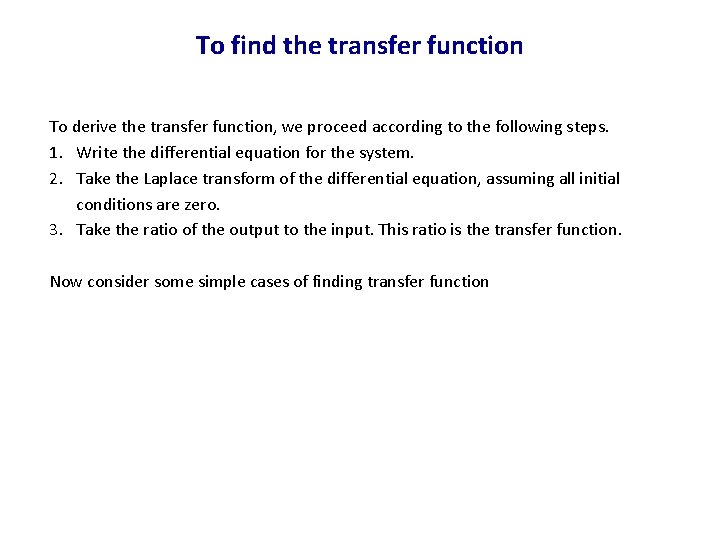 To find the transfer function

To derive the transfer function, we proceed according to the following steps.
1. Write the differential equation for the system.
2. Take the Laplace transform of the differential equation, assuming all initial conditions are zero.
3. Take the ratio of the output to the input. This ratio is the transfer function.

Now consider some simple cases of finding transfer function